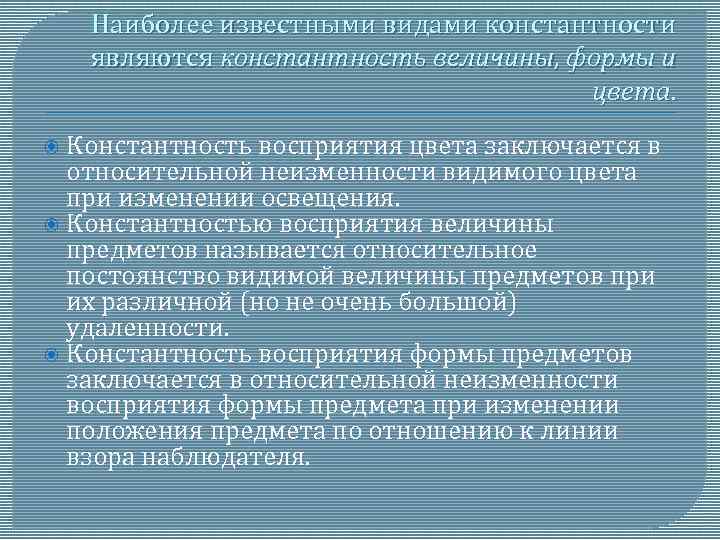 Наиболее известными видами константности являются константность величины, формы и цвета.

• Константность восприятия цвета заключается в относительной неизменности видимого цвета при изменении освещения.
• Константностью восприятия величины предметов называется относительное постоянство видимой величины предметов при их различной (но не очень большой) удаленности.
• Константность восприятия формы предметов заключается в относительной неизменности восприятия формы предмета при изменении положения предмета по отношению к линии взора наблюдателя.